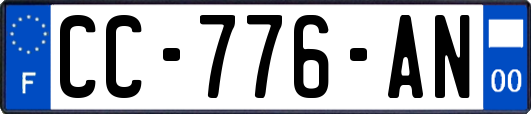 F
CC-776-AN
00